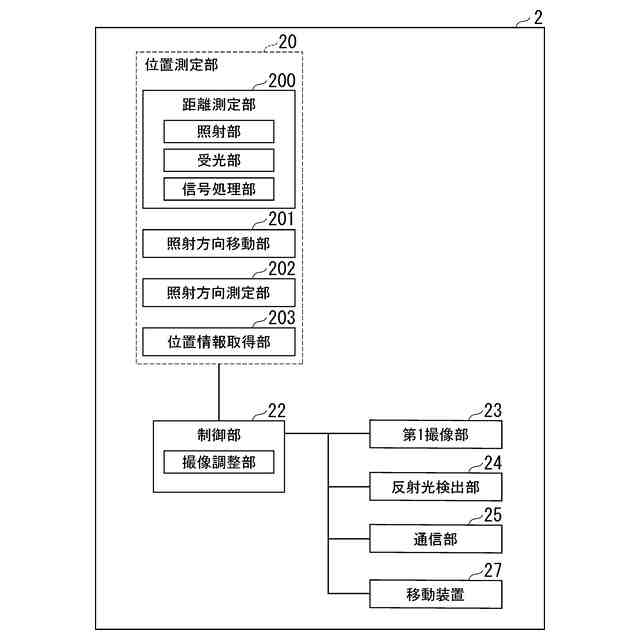 2

20
位置測定部

200
距離測定部

照射部

受光部

信号処理部

201
照射方向移動部

202
照射方向測定部

203
位置情報取得部

22
制御部

撮像調整部

23
第1撮像部

24
反射光検出部

25
通信部

27
移動装置